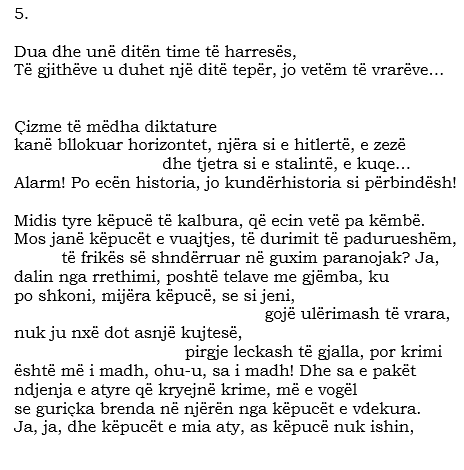 5.

Dua dhe unë ditën time të harresës,
Të gjithëve u duhet një ditë tepër, jo vetëm të vrarëve…

Çizme të mëdha diktature
kanë bllokuar horizontet, njëra si e hitlertë, e zezë
dhe tjetra si e stalintë, e kuqe…
Alarm! Po ecën historia, jo kundërhistoria si përbindësh!

Midis tyre këpucë të kalbura, që ecin vetë pa këmbë.
Mos janë këpucët e vuajtjes, të durimit të padurueshëm,
të frikës së shndërruar në guxim paranojak? Ja,
dalin nga rrethimi, poshtë telave me gjëmba, ku
po shkoni, mijëra këpucë, se si jeni,
gojë ulërimash të vrara,
nuk ju nxë dot asnjë kujtesë,
pirgje leckash të gjalla, por krimi
është më i madh, ohu-u, sa i madh! Dhe sa e pakët
ndjenja e atyre që kryejnë krime, më e vogël
se guriçka brenda në njërën nga këpucët e vdekura.
Ja, ja, dhe këpucët e mia aty, as këpucë nuk ishin,